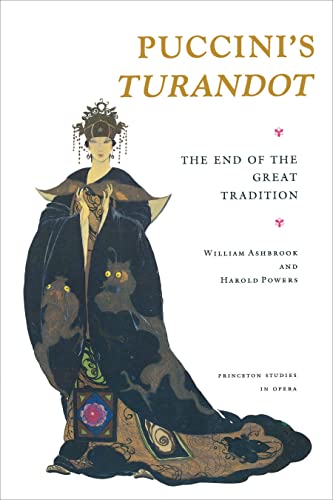 PUCCINI'S
TURANDOT

THE END OF THE GREAT TRADITION

WILLIAM ASHBROOK
AND
HAROLD POWERS

PRINCETON STUDIES IN OPERA